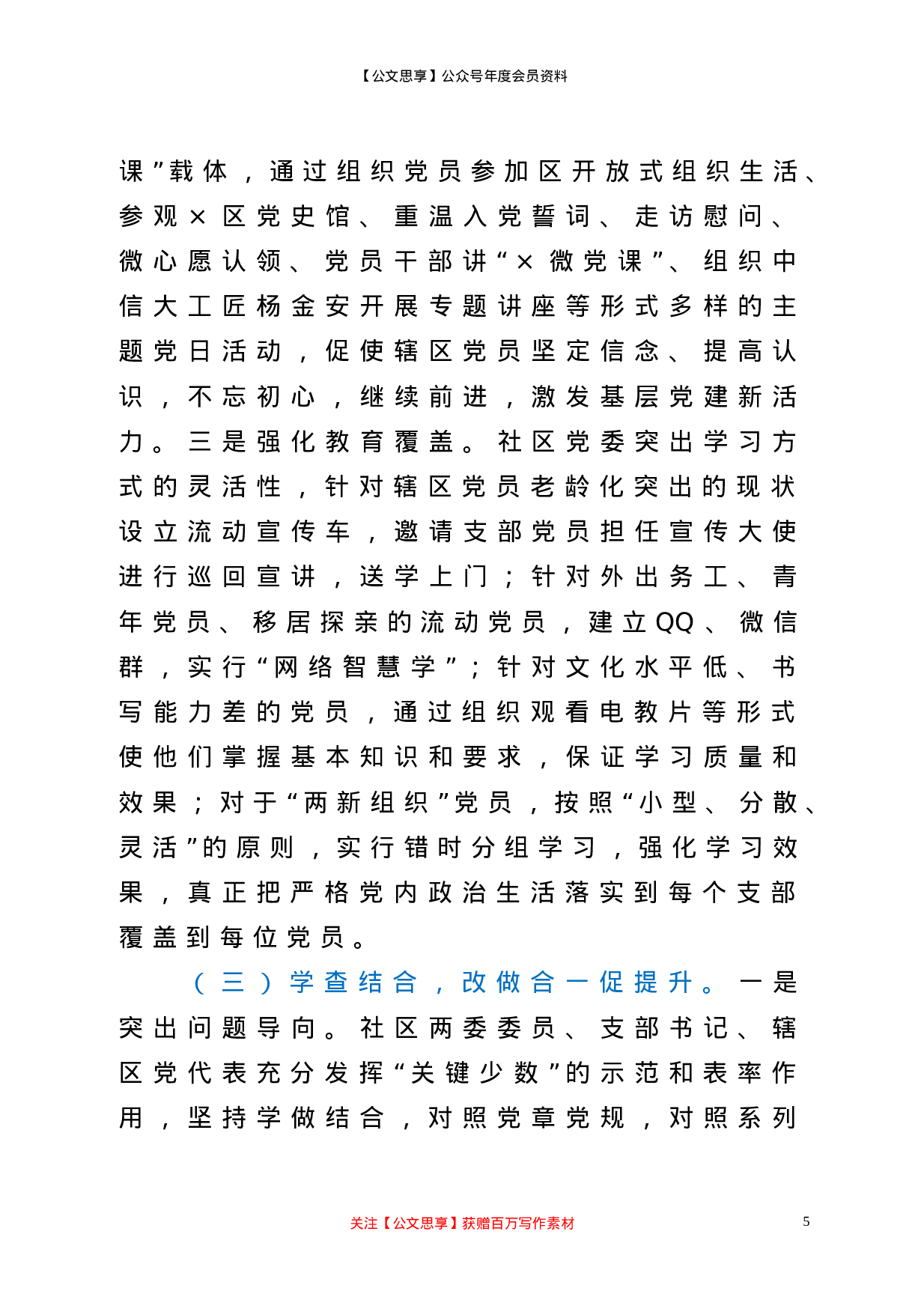 【公文思享】公众号年度会员资料

课”载体，通过组织党员参加区开放式组织生活、参观×区党史馆、重温入党誓词、走访慰问、微心愿认领、党员干部讲“×微党课”、组织中信大工匠杨金安开展专题讲座等形式多样的主题党日活动，促使辖区党员坚定信念、提高认识，不忘初心，继续前进，激发基层党建新活力。三是强化教育覆盖。社区党委突出学习方式的灵活性，针对辖区党员老龄化突出的现状设立流动宣传车，邀请支部党员担任宣传大使进行巡回宣讲，送学上门；针对外出务工、青年党员、移居探亲的流动党员，建立QQ、微信群，实行“网络智慧学”；针对文化水平低、书写能力差的党员，通过组织观看电教片等形式使他们掌握基本知识和要求，保证学习质量和效果；对于“两新组织”党员，按照“小型、分散、灵活”的原则，实行错时分组学习，强化学习效果，真正把严格党内政治生活落实到每个支部覆盖到每位党员。

（三）学查结合，改做合一促提升。一是突出问题导向。社区两委委员、支部书记、辖区党代表充分发挥“关键少数”的示范和表率作用，坚持学做结合，对照党章党规，对照系列

关注【公文思享】获赠百万写作素材

5